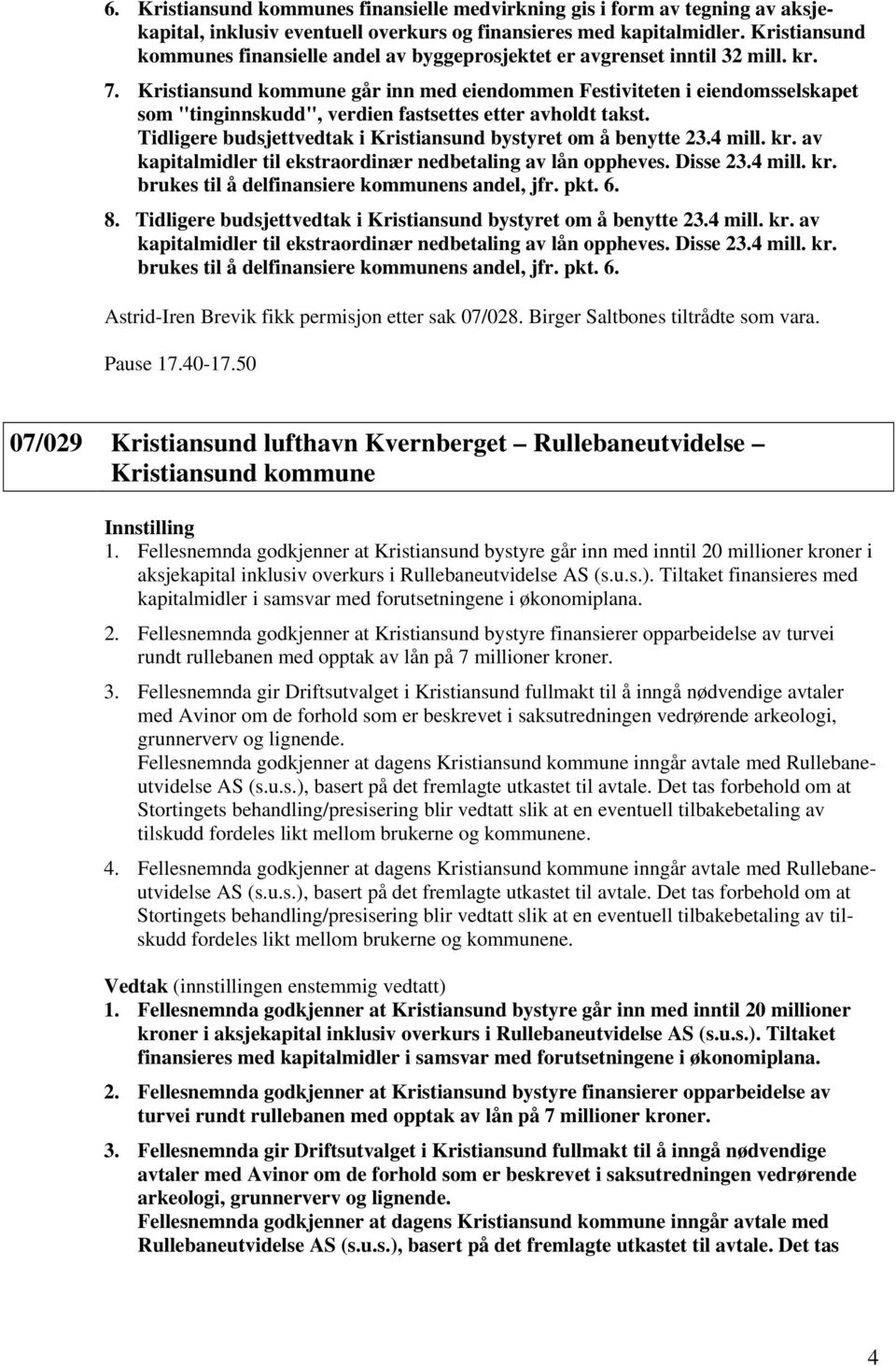 6. Kristiansund kommunes finansielle medvirkning gis i form av tegning av aksjekapital, inklusiv eventuell overkurs og finansieres med kapitalmidler. Kristiansund kommunes finansielle andel av byggeprosjektet er avgrenset inntil 32 mill. kr.

7. Kristiansund kommune går inn med eiendommen Festiviteten i eiendomsselskapet som "tinginnskudd", verdien fastsettes etter avholdt takst. Tidligere budsjettvedtak i Kristiansund bystyret om å benytte 23.4 mill. kr. av kapitalmidler til ekstraordinær nedbetaling av lån oppheves. Disse 23.4 mill. kr. brukes til å delfinansiere kommunens andel, jfr. pkt. 6.

8. Tidligere budsjettvedtak i Kristiansund bystyret om å benytte 23.4 mill. kr. av kapitalmidler til ekstraordinær nedbetaling av lån oppheves. Disse 23.4 mill. kr. brukes til å delfinansiere kommunens andel, jfr. pkt. 6.

Astrid-Iren Brevik fikk permisjon etter sak 07/028. Birger Saltbones tiltrådte som vara.

Pause 17.40-17.50

07/029 Kristiansund lufthavn Kvernberget – Rullebaneutvidelse – Kristiansund kommune

Innstilling
1. Fellesnemnda godkjenner at Kristiansund bystyre går inn med inntil 20 millioner kroner i aksjekapital inklusiv overkurs i Rullebaneutvidelse AS (s.u.s.). Tiltaket finansieres med kapitalmidler i samsvar med forutsetningene i økonomiplana.

2. Fellesnemnda godkjenner at Kristiansund bystyre finansierer opparbeidelse av turvei rundt rullebanen med opptak av lån på 7 millioner kroner.

3. Fellesnemnda gir Driftsutvalget i Kristiansund fullmakt til å inngå nødvendige avtaler med Avinor om de forhold som er beskrevet i saksutredningen vedrørende arkeologi, grunnerverv og lignende.
Fellesnemnda godkjenner at dagens Kristiansund kommune inngår avtale med Rullebaneutvidelse AS (s.u.s.), basert på det fremlagte utkastet til avtale. Det tas forbehold om at Stortingets behandling/presisering blir vedtatt slik at en eventuell tilbakebetaling av tilskudd fordeles likt mellom brukerne og kommunene.

4. Fellesnemnda godkjenner at dagens Kristiansund kommune inngår avtale med Rullebaneutvidelse AS (s.u.s.), basert på det fremlagte utkastet til avtale. Det tas forbehold om at Stortingets behandling/presisering blir vedtatt slik at en eventuell tilbakebetaling av tilskudd fordeles likt mellom brukerne og kommunene.

Vedtak (innstillingen enstemmig vedtatt)
1. Fellesnemnda godkjenner at Kristiansund bystyre går inn med inntil 20 millioner kroner i aksjekapital inklusiv overkurs i Rullebaneutvidelse AS (s.u.s.). Tiltaket finansieres med kapitalmidler i samsvar med forutsetningene i økonomiplana.

2. Fellesnemnda godkjenner at Kristiansund bystyre finansierer opparbeidelse av turvei rundt rullebanen med opptak av lån på 7 millioner kroner.

3. Fellesnemnda gir Driftsutvalget i Kristiansund fullmakt til å inngå nødvendige avtaler med Avinor om de forhold som er beskrevet i saksutredningen vedrørende arkeologi, grunnerverv og lignende.
Fellesnemnda godkjenner at dagens Kristiansund kommune inngår avtale med Rullebaneutvidelse AS (s.u.s.), basert på det fremlagte utkastet til avtale. Det tas

4